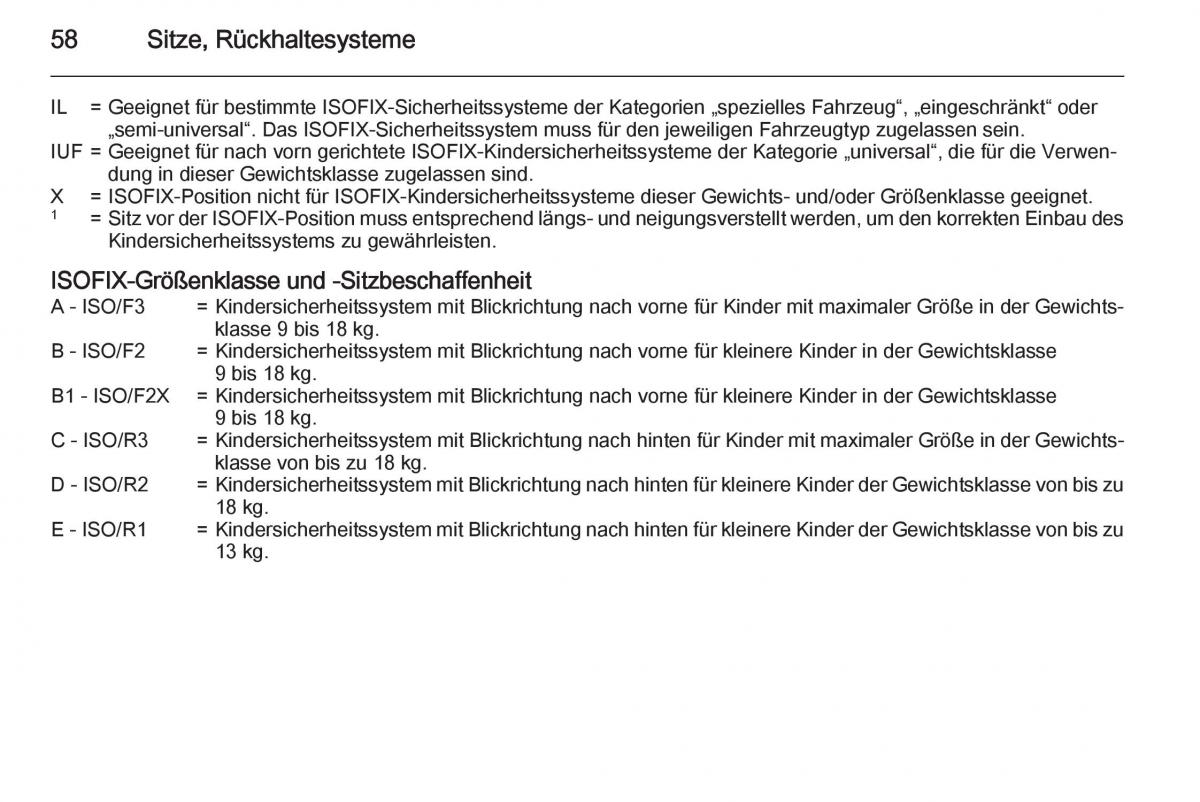 58 Sitze, Rückhaltesysteme

IL = Geeignet für bestimmte ISOFIX-Sicherheitssysteme der Kategorien „spezielles Fahrzeug“, „eingeschränkt“ oder „semi-universal“. Das ISOFIX-Sicherheitssystem muss für den jeweiligen Fahrzeugtyp zugelassen sein.
IUF = Geeignet für nach vorn gerichtete ISOFIX-Kindersicherheitssysteme der Kategorie „universal“, die für die Verwendung in dieser Gewichtsklasse zugelassen sind.
X = ISOFIX-Position nicht für ISOFIX-Kindersicherheitssysteme dieser Gewichts- und/oder Größenklasse geeignet.
$^1$ = Sitz vor der ISOFIX-Position muss entsprechend längs- und neigungsverstellt werden, um den korrekten Einbau des Kindersicherheitssystems zu gewährleisten.

ISOFIX-Größenklasse und -Sitzbeschaffenheit
A - ISO/F3 = Kindersicherheitssystem mit Blickrichtung nach vorne für Kinder mit maximaler Größe in der Gewichtsklasse 9 bis 18 kg.
B - ISO/F2 = Kindersicherheitssystem mit Blickrichtung nach vorne für kleinere Kinder in der Gewichtsklasse 9 bis 18 kg.
B1 - ISO/F2X = Kindersicherheitssystem mit Blickrichtung nach vorne für kleinere Kinder in der Gewichtsklasse 9 bis 18 kg.
C - ISO/R3 = Kindersicherheitssystem mit Blickrichtung nach hinten für Kinder mit maximaler Größe in der Gewichtsklasse von bis zu 18 kg.
D - ISO/R2 = Kindersicherheitssystem mit Blickrichtung nach hinten für kleinere Kinder der Gewichtsklasse von bis zu 18 kg.
E - ISO/R1 = Kindersicherheitssystem mit Blickrichtung nach hinten für kleinere Kinder der Gewichtsklasse von bis zu 13 kg.